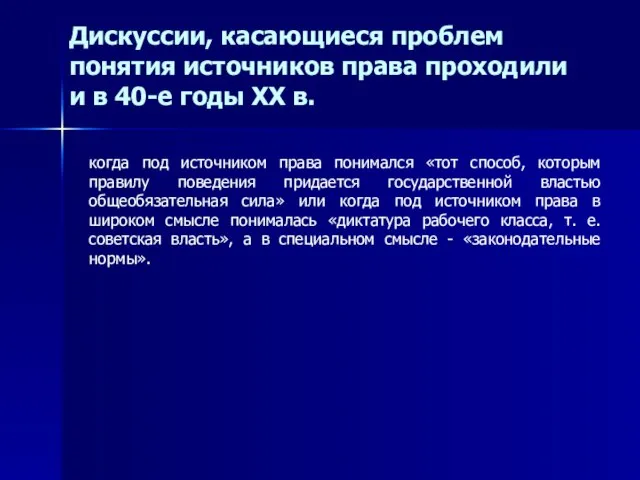 Дискуссии, касающиеся проблем понятия источников права проходили и в 40-е годы XX в.

когда под источником права понимался «тот способ, которым правилу поведения придается государственной властью общеобязательная сила» или когда под источником права в широком смысле понималась «диктатура рабочего класса, т. е. советская власть», а в специальном смысле - «законодательные нормы».